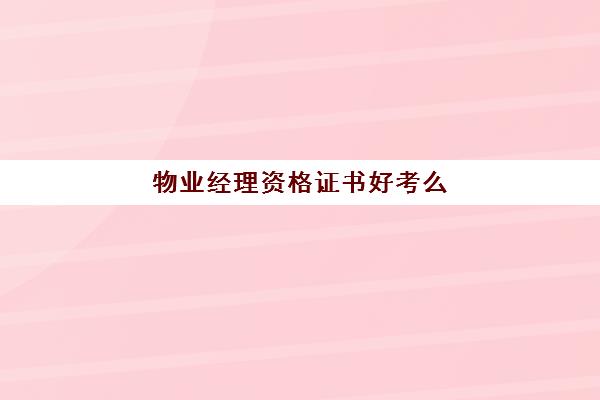 物业经理资格证书好考么